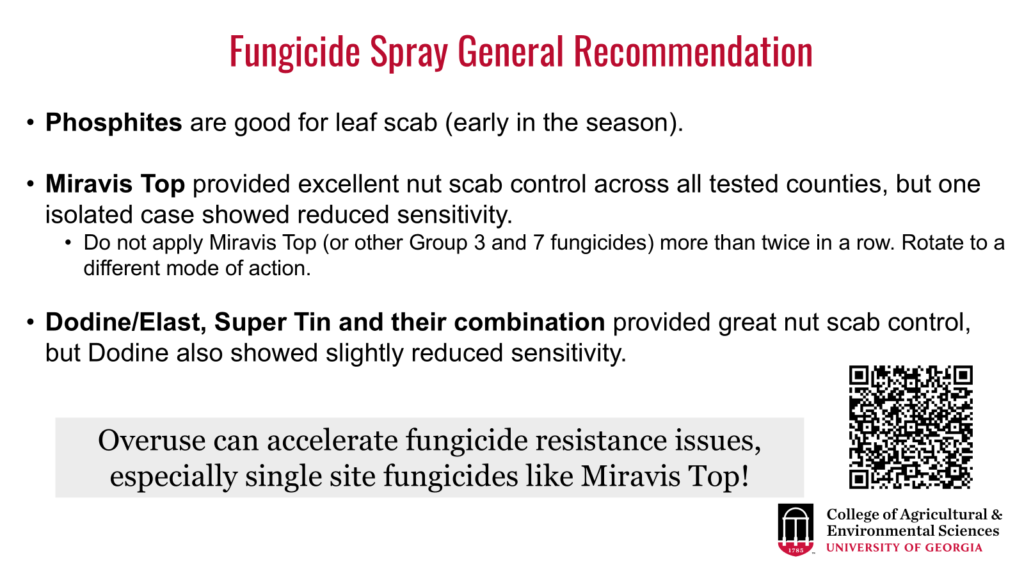 Fungicide Spray General Recommendation

• Phosphites are good for leaf scab (early in the season).

• Miravis Top provided excellent nut scab control across all tested counties, but one isolated case showed reduced sensitivity.

• Do not apply Miravis Top (or other Group 3 and 7 fungicides) more than twice in a row. Rotate to a different mode of action.

• Dodine/Elast, Super Tin and their combination provided great nut scab control, but Dodine also showed slightly reduced sensitivity.

Overuse can accelerate fungicide resistance issues, especially single site fungicides like Miravis Top!

1785
College of Agricultural & Environmental Sciences
UNIVERSITY OF GEORGIA